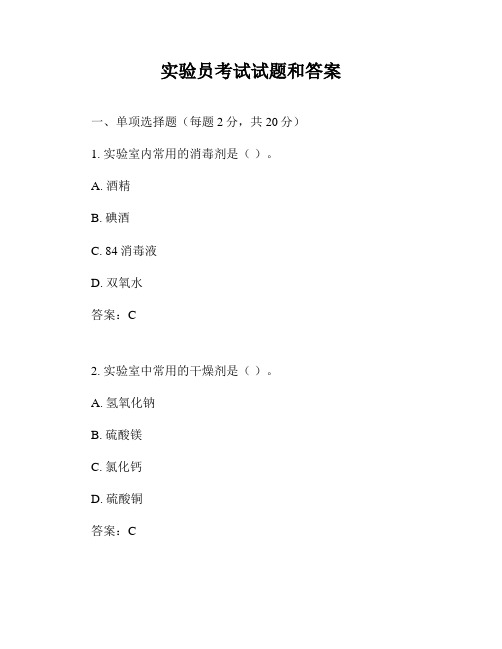 实验员考试试题和答案

一、单项选择题（每题 2 分，共 20 分）

1. 实验室内常用的消毒剂是（ ）。

A. 酒精

B. 碘酒

C. 84 消毒液

D. 双氧水

答案：C

2. 实验室中常用的干燥剂是（ ）。

A. 氢氧化钠

B. 硫酸镁

C. 氯化钙

D. 硫酸铜

答案：C